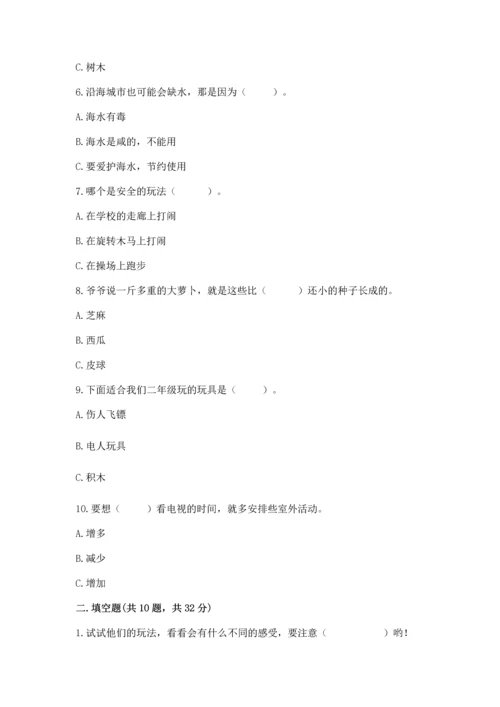 C. 树木

6. 沿海城市也可能会缺水，那是因为（　　）。

A. 海水有毒

B. 海水是咸的，不能用

C. 要爱护海水，节约使用

7. 哪个是安全的玩法（　　）。

A. 在学校的走廊上打闹

B. 在旋转木马上打闹

C. 在操场上跑步

8. 爷爷说一斤多重的大萝卜，就是这些比（　　）还小的种子长成的。

A. 芝麻

B. 西瓜

C. 皮球

9. 下面适合我们二年级玩的玩具是（　　）。

A. 伤人飞镖

B. 电人玩具

C. 积木

10. 要想（　　）看电视的时间，就多安排些室外活动。

A. 增多

B. 减少

C. 增加

二. 填空题(共 10 题，共 32 分)

1. 试试他们的玩法，看看会有什么不同的感受，要注意（　　）哟！